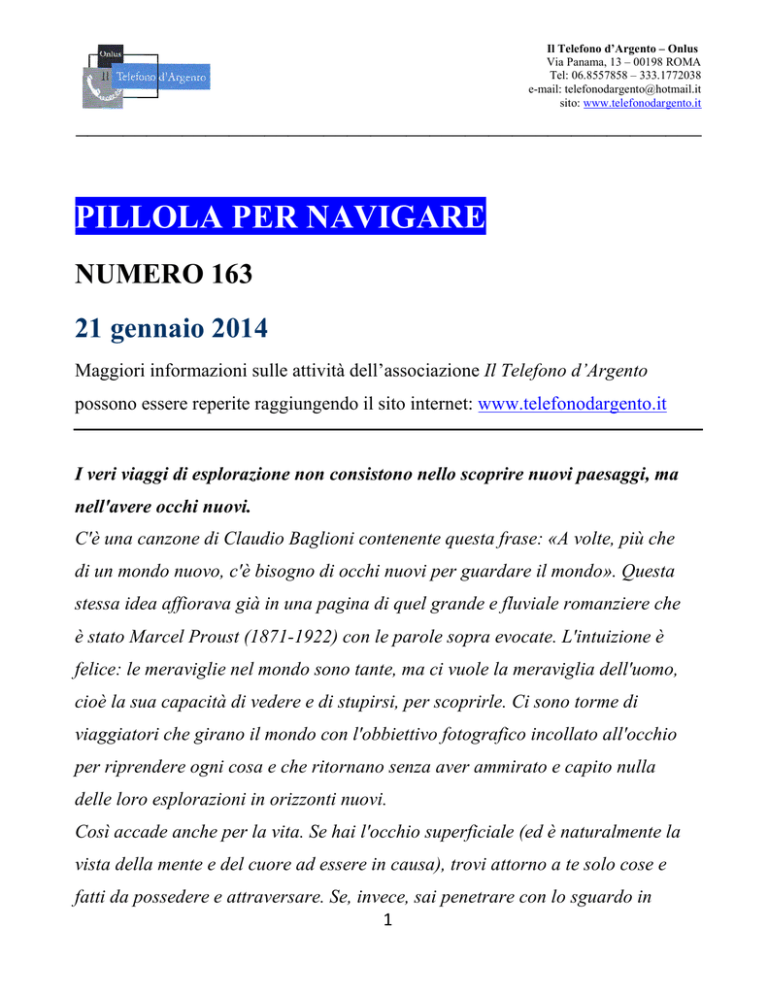 Onlus
Il Telefono d'Argento

Il Telefono d'Argento – Onlus
Via Panama, 13 – 00198 ROMA
Tel: 06.8557858 – 333.1772038
e-mail: telefonodargento@hotmail.it
sito: www.telefonodargento.it

PILLOLA PER NAVIGARE

NUMERO 163

21 gennaio 2014

Maggiori informazioni sulle attività dell'associazione Il Telefono d'Argento possono essere reperite raggiungendo il sito internet: www.telefonodargento.it

I veri viaggi di esplorazione non consistono nello scoprire nuovi paesaggi, ma nell'avere occhi nuovi.
C'è una canzone di Claudio Baglioni contenente questa frase: «A volte, più che di un mondo nuovo, c'è bisogno di occhi nuovi per guardare il mondo». Questa stessa idea affiorava già in una pagina di quel grande e fluviale romanziere che è stato Marcel Proust (1871-1922) con le parole sopra evocate. L'intuizione è felice: le meraviglie nel mondo sono tante, ma ci vuole la meraviglia dell'uomo, cioè la sua capacità di vedere e di stupirsi, per scoprirle. Ci sono torme di viaggiatori che girano il mondo con l'obbiettivo fotografico incollato all'occhio per riprendere ogni cosa e che ritornano senza aver ammirato e capito nulla delle loro esplorazioni in orizzonti nuovi.
Così accade anche per la vita. Se hai l'occhio superficiale (ed è naturalmente la vista della mente e del cuore ad essere in causa), trovi attorno a te solo cose e fatti da possedere e attraversare. Se, invece, sai penetrare con lo sguardo in

1